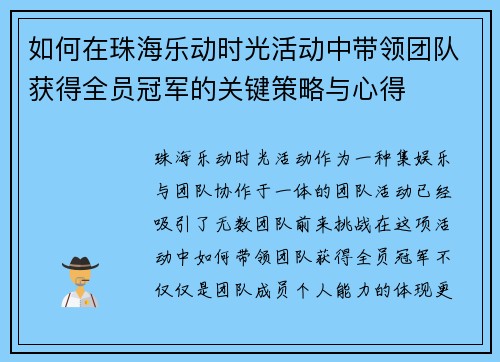 如何在珠海乐动时光活动中带领团队获得全员冠军的关键策略与心得

珠海乐动时光活动作为一种集娱乐与团队协作于一体的团队活动已经吸引了无数团队前来挑战在这项活动中如何带领团队获得全员冠军不仅仅是团队成员个人能力的体现更